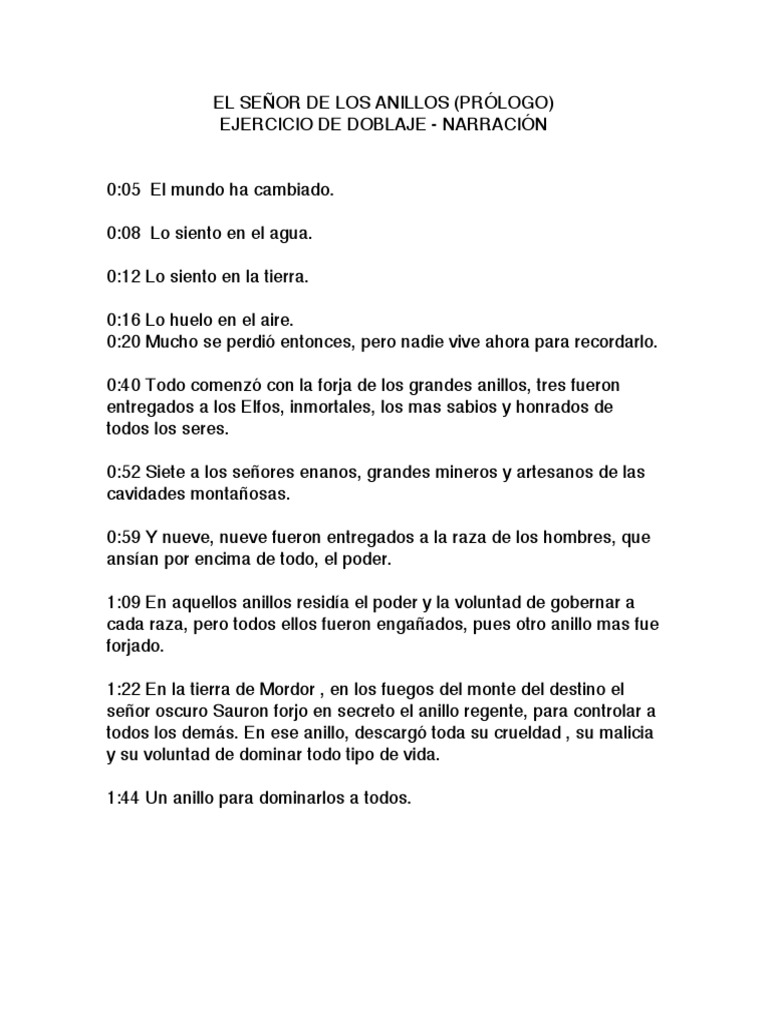 EL SEÑOR DE LOS ANILLOS (PRÓLOGO)
EJERCICIO DE DOBLAJE - NARRACIÓN

0:05 El mundo ha cambiado.

0:08 Lo siento en el agua.

0:12 Lo siento en la tierra.

0:16 Lo huelo en el aire.
0:20 Mucho se perdió entonces, pero nadie vive ahora para recordarlo.

0:40 Todo comenzó con la forja de los grandes anillos, tres fueron entregados a los Elfos, inmortales, los mas sabios y honrados de todos los seres.

0:52 Siete a los señores enanos, grandes mineros y artesanos de las cavidades montañosas.

0:59 Y nueve, nueve fueron entregados a la raza de los hombres, que ansían por encima de todo, el poder.

1:09 En aquellos anillos residía el poder y la voluntad de gobernar a cada raza, pero todos ellos fueron engañados, pues otro anillo mas fue forjado.

1:22 En la tierra de Mordor , en los fuegos del monte del destino el señor oscuro Sauron forjo en secreto el anillo regente, para controlar a todos los demás. En ese anillo, descargó toda su crueldad , su malicia y su voluntad de dominar todo tipo de vida.

1:44 Un anillo para dominarlos a todos.